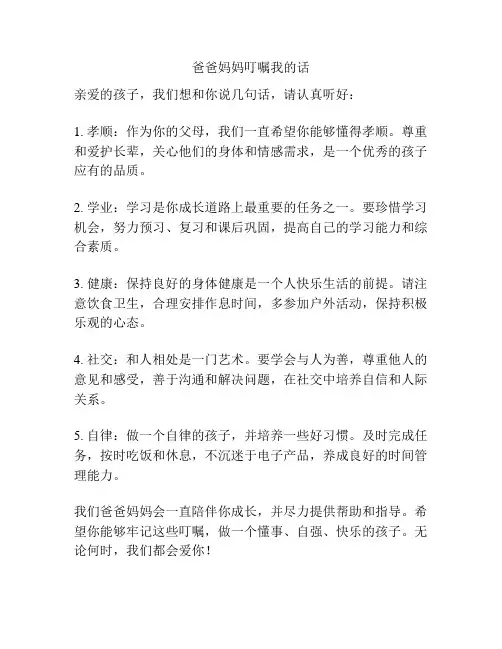 爸爸妈妈叮嘱我的话

亲爱的孩子，我们想和你说几句话，请认真听好：

1. 孝顺：作为你的父母，我们一直希望你能够懂得孝顺。尊重和爱护长辈，关心他们的身体和情感需求，是一个优秀的孩子应有的品质。

2. 学业：学习是你成长道路上最重要的任务之一。要珍惜学习机会，努力预习、复习和课后巩固，提高自己的学习能力和综合素质。

3. 健康：保持良好的身体健康是一个人快乐生活的前提。请注意饮食卫生，合理安排作息时间，多参加户外活动，保持积极乐观的心态。

4. 社交：和人相处是一门艺术。要学会与人为善，尊重他人的意见和感受，善于沟通和解决问题，在社交中培养自信和人际关系。

5. 自律：做一个自律的孩子，并培养一些好习惯。及时完成任务，按时吃饭和休息，不沉迷于电子产品，养成良好的时间管理能力。

我们爸爸妈妈会一直陪伴你成长，并尽力提供帮助和指导。希望你能够牢记这些叮嘱，做一个懂事、自强、快乐的孩子。无论何时，我们都会爱你！